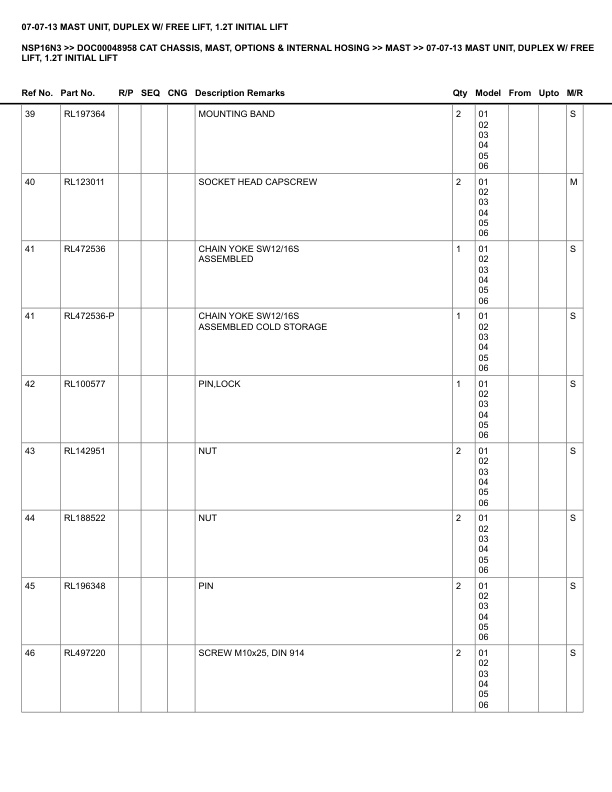 07-07-13 MAST UNIT, DUPLEX W/ FREE LIFT, 1.2T INITIAL LIFT

NSP16N3 >> DOC00048958 CAT CHASSIS, MAST, OPTIONS & INTERNAL HOSING >> MAST >> 07-07-13 MAST UNIT, DUPLEX W/ FREE LIFT, 1.2T INITIAL LIFT

| Ref No. | Part No. | R/P | SEQ | CNG | Description Remarks | Qty | Model | From | Upto | M/R |
|---|---|---|---|---|---|---|---|---|---|---|
| 39 | RL197364 | | | | MOUNTING BAND | 2 | 01 02 03 04 05 06 | | | S |
| 40 | RL123011 | | | | SOCKET HEAD CAPSCREW | 2 | 01 02 03 04 05 06 | | | M |
| 41 | RL472536 | | | | CHAIN YOKE SW12/16S ASSEMBLED | 1 | 01 02 03 04 05 06 | | | S |
| 41 | RL472536-P | | | | CHAIN YOKE SW12/16S ASSEMBLED COLD STORAGE | 1 | 01 02 03 04 05 06 | | | S |
| 42 | RL100577 | | | | PIN,LOCK | 1 | 01 02 03 04 05 06 | | | S |
| 43 | RL142951 | | | | NUT | 2 | 01 02 03 04 05 06 | | | S |
| 44 | RL188522 | | | | NUT | 2 | 01 02 03 04 05 06 | | | S |
| 45 | RL196348 | | | | PIN | 2 | 01 02 03 04 05 06 | | | S |
| 46 | RL497220 | | | | SCREW M10x25, DIN 914 | 2 | 01 02 03 04 05 06 | | | S |